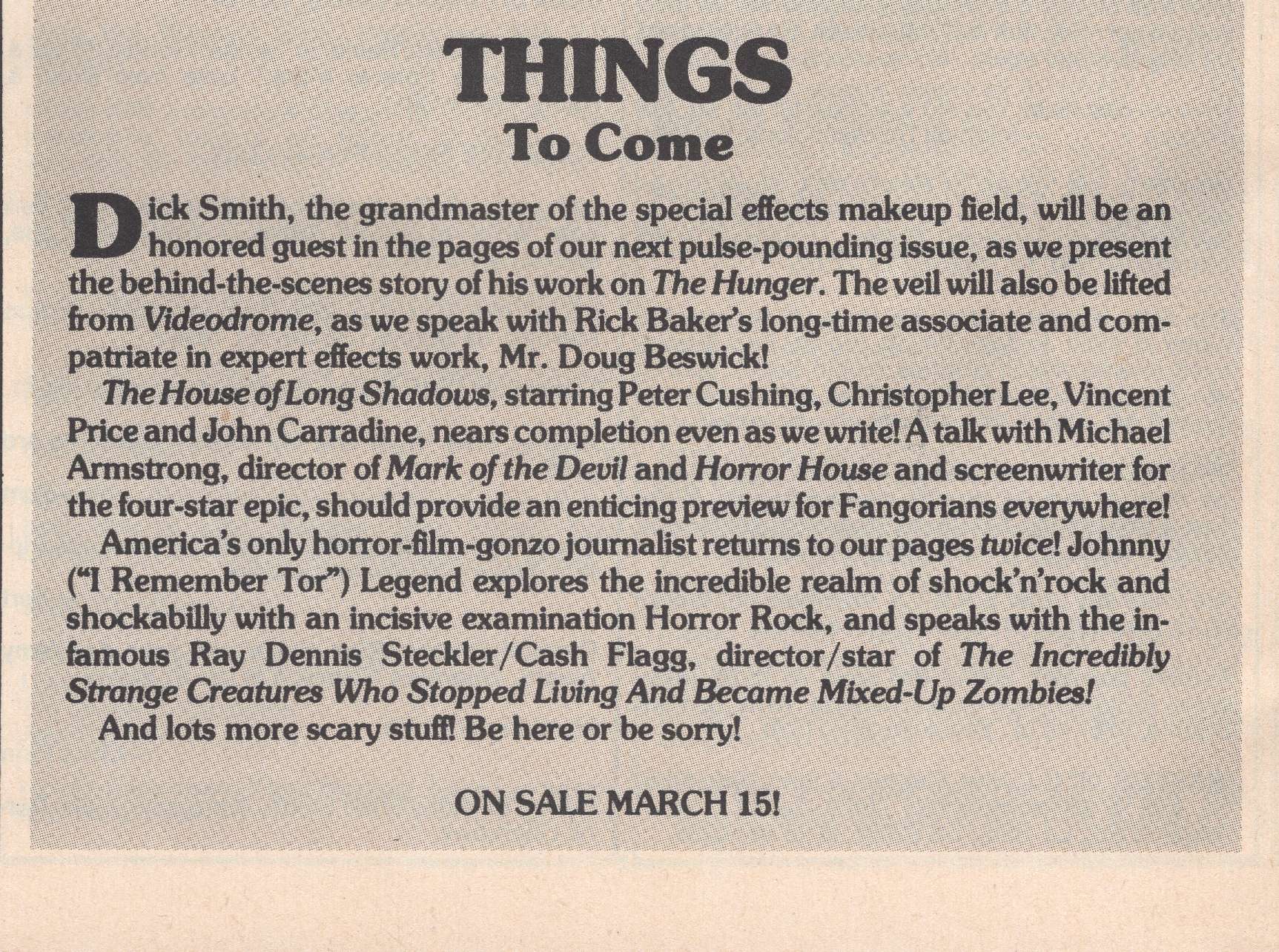 THINGS
To Come

Dick Smith, the grandmaster of the special effects makeup field, will be an honored guest in the pages of our next pulse-pounding issue, as we present the behind-the-scenes story of his work on The Hunger. The veil will also be lifted from Videodrome, as we speak with Rick Baker's long-time associate and compatriate in expert effects work, Mr. Doug Beswick!

The House of Long Shadows, starring Peter Cushing, Christopher Lee, Vincent Price and John Carradine, nears completion even as we write! A talk with Michael Armstrong, director of Mark of the Devil and Horror House and screenwriter for the four-star epic, should provide an enticing preview for Fangorians everywhere!

America's only horror-film-gonzo journalist returns to our pages twice! Johnny ("I Remember Tor") Legend explores the incredible realm of shock'n'rock and shockabilly with an incisive examination Horror Rock, and speaks with the infamous Ray Dennis Steckler/Cash Flagg, director/star of The Incredibly Strange Creatures Who Stopped Living And Became Mixed-Up Zombies!

And lots more scary stuff! Be here or be sorry!

ON SALE MARCH 15!